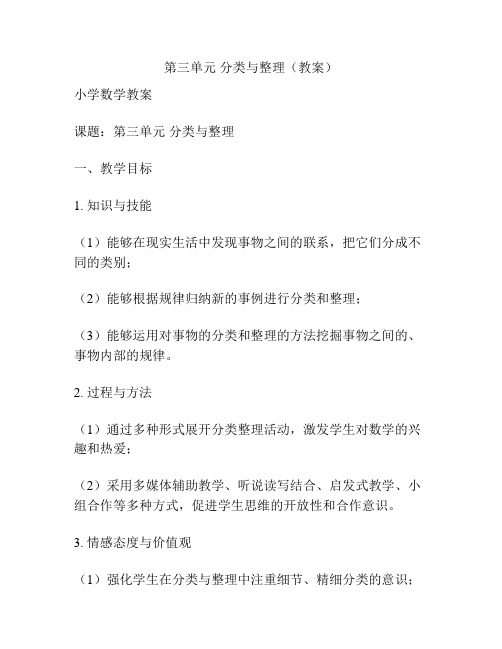 第三单元 分类与整理（教案）

小学数学教案

课题：第三单元 分类与整理

一、教学目标

1. 知识与技能

（1）能够在现实生活中发现事物之间的联系，把它们分成不同的类别；

（2）能够根据规律归纳新的事例进行分类和整理；

（3）能够运用对事物的分类和整理的方法挖掘事物之间的、事物内部的规律。

2. 过程与方法

（1）通过多种形式展开分类整理活动，激发学生对数学的兴趣和热爱；

（2）采用多媒体辅助教学、听说读写结合、启发式教学、小组合作等多种方式，促进学生思维的开放性和合作意识。

3. 情感态度与价值观

（1）强化学生在分类与整理中注重细节、精细分类的意识；